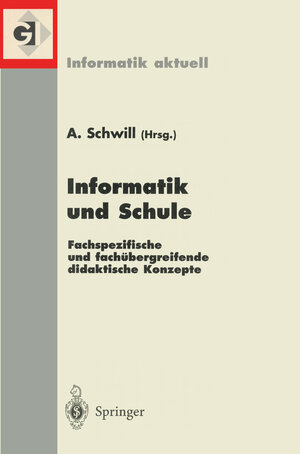 GI

Informatik aktuell

A. Schwill (Hrsg.)

Informatik und Schule

Fachspezifische und fachübergreifende didaktische Konzepte

Springer